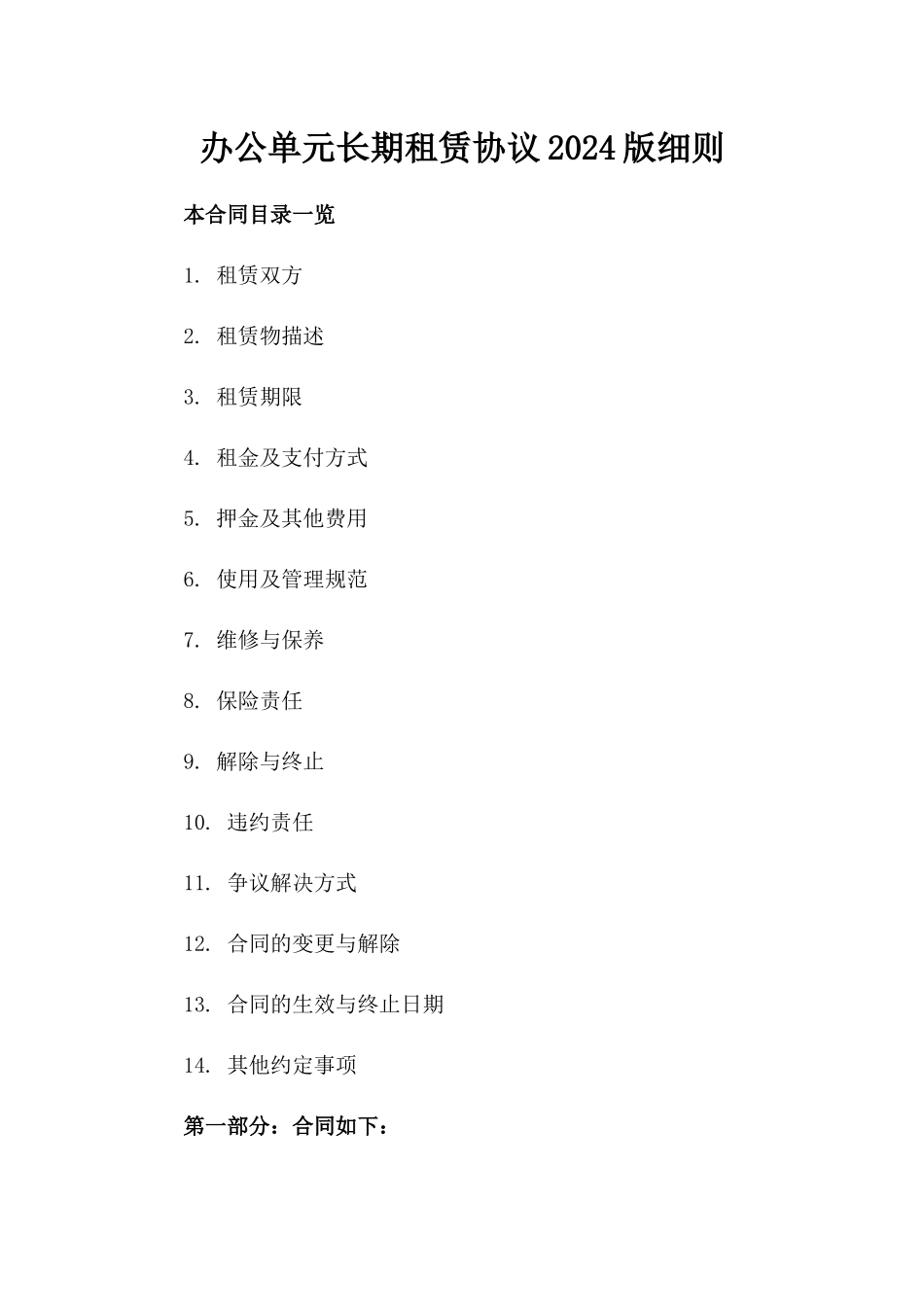 办公单元长期租赁协议2024版细则

本合同目录一览

1. 租赁双方

2. 租赁物描述

3. 租赁期限

4. 租金及支付方式

5. 押金及其他费用

6. 使用及管理规范

7. 维修与保养

8. 保险责任

9. 解除与终止

10. 违约责任

11. 争议解决方式

12. 合同的变更与解除

13. 合同的生效与终止日期

14. 其他约定事项

第一部分：合同如下：